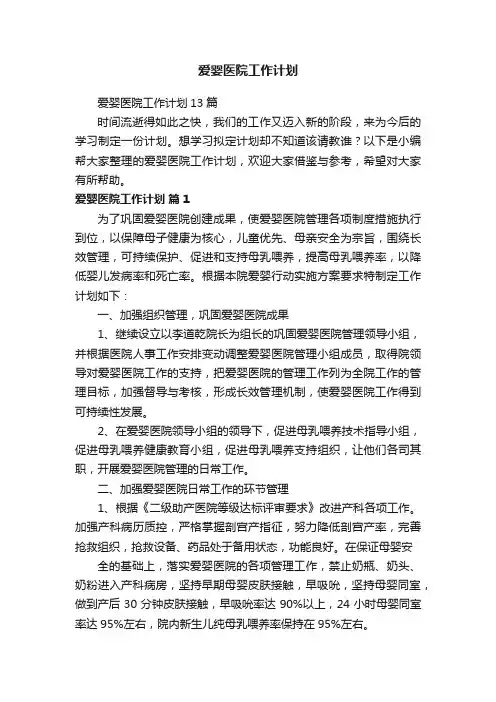 爱婴医院工作计划

爱婴医院工作计划 13 篇

时间流逝得如此之快，我们的工作又迈入新的阶段，来为今后的学习制定一份计划。想学习拟定计划却不知道该请教谁？以下是小编帮大家整理的爱婴医院工作计划，欢迎大家借鉴与参考，希望对大家有所帮助。

爱婴医院工作计划 篇 1

为了巩固爱婴医院创建成果，使爱婴医院管理各项制度措施执行到位，以保障母子健康为核心，儿童优先、母亲安全为宗旨，围绕长效管理，可持续保护、促进和支持母乳喂养，提高母乳喂养率，以降低婴儿发病率和死亡率。根据本院爱婴行动实施方案要求特制定工作计划如下：

一、加强组织管理，巩固爱婴医院成果

1、继续设立以李道乾院长为组长的巩固爱婴医院管理领导小组，并根据医院人事工作安排变动调整爱婴医院管理小组成员，取得院领导对爱婴医院工作的支持，把爱婴医院的管理工作列为全院工作的管理目标，加强督导与考核，形成长效管理机制，使爱婴医院工作得到可持续性发展。

2、在爱婴医院领导小组的领导下，促进母乳喂养技术指导小组，促进母乳喂养健康教育小组，促进母乳喂养支持组织，让他们各司其职，开展爱婴医院管理的日常工作。

二、加强爱婴医院日常工作的环节管理

1、根据《二级助产医院等级达标评审要求》改进产科各项工作。加强产科病历质控，严格掌握剖宫产指征，努力降低剖宫产率，完善抢救组织，抢救设备、药品处于备用状态，功能良好。在保证母婴安

全的基础上，落实爱婴医院的各项管理工作，禁止奶瓶、奶头、奶粉进入产科病房，坚持早期母婴皮肤接触，早吸吮，坚持母婴同室，做到产后 30 分钟皮肤接触，早吸吮率达 90%以上，24 小时母婴同室率达 95%左右，院内新生儿纯母乳喂养率保持在 95%左右。